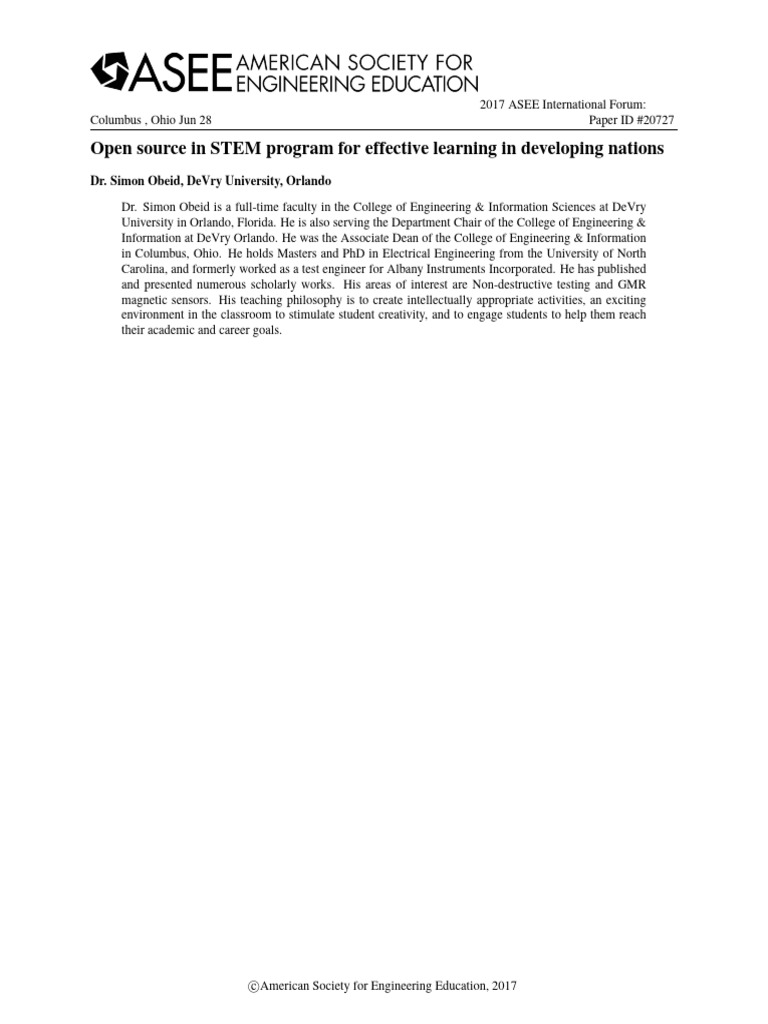 ASEE AMERICAN SOCIETY FOR ENGINEERING EDUCATION

2017 ASEE International Forum:
Columbus , Ohio Jun 28
Paper ID #20727

Open source in STEM program for effective learning in developing nations

Dr. Simon Obeid, DeVry University, Orlando

Dr. Simon Obeid is a full-time faculty in the College of Engineering & Information Sciences at DeVry University in Orlando, Florida. He is also serving the Department Chair of the College of Engineering & Information at DeVry Orlando. He was the Associate Dean of the College of Engineering & Information in Columbus, Ohio. He holds Masters and PhD in Electrical Engineering from the University of North Carolina, and formerly worked as a test engineer for Albany Instruments Incorporated. He has published and presented numerous scholarly works. His areas of interest are Non-destructive testing and GMR magnetic sensors. His teaching philosophy is to create intellectually appropriate activities, an exciting environment in the classroom to stimulate student creativity, and to engage students to help them reach their academic and career goals.

©American Society for Engineering Education, 2017